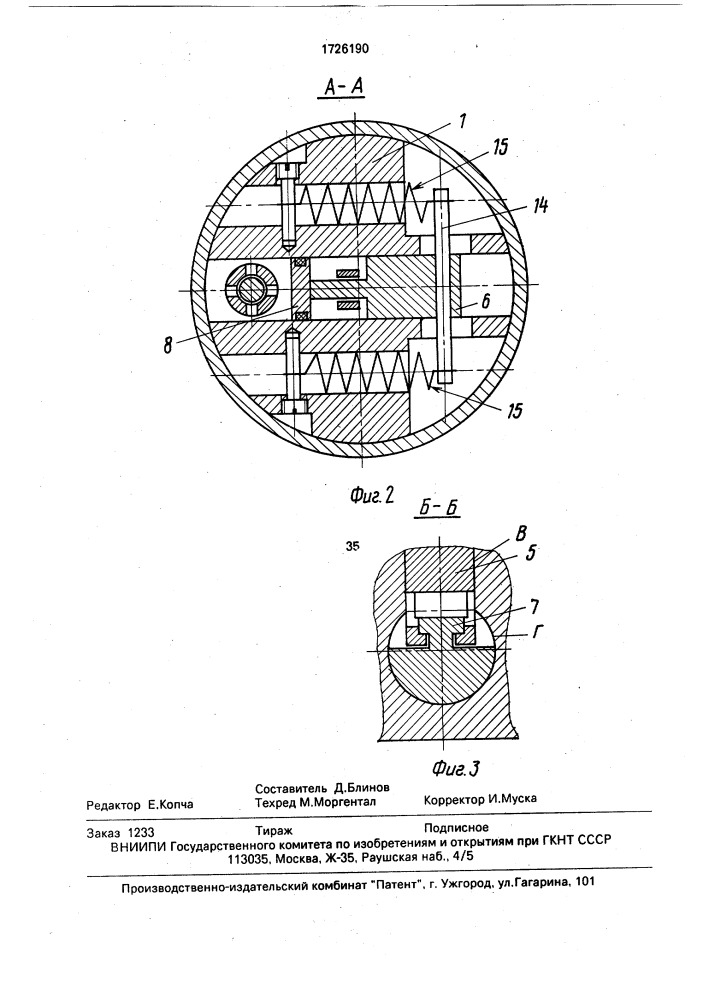 1726190

А-А

1
15
14
6
8
15

Фиг. 2

Б-Б

35

В
5
7
Г

Фиг. 3

Редактор Е.Копча
Составитель Д.Блинов
Техред М.Моргентал
Корректор И.Муска

Заказ 1233
Тираж
Подписное
ВНИИПИ Государственного комитета по изобретениям и открытиям при ГКНТ СССР
113035, Москва, Ж-35, Раушская наб., 4/5

Производственно-издательский комбинат "Патент", г. Ужгород, ул.Гагарина, 101